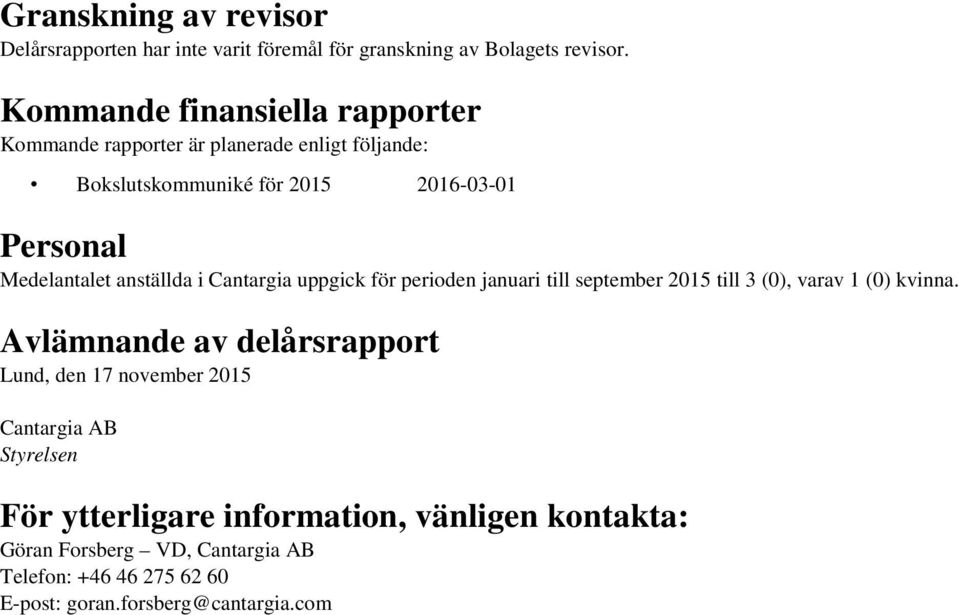 Granskning av revisor
Delårsrapporten har inte varit föremål för granskning av Bolagets revisor.

Kommande finansiella rapporter
Kommande rapporter är planerade enligt följande:

• Bokslutskommuniké för 2015 2016-03-01

Personal
Medelantalet anställda i Cantargia uppgick för perioden januari till september 2015 till 3 (0), varav 1 (0) kvinna.

Avlämnande av delårsrapport
Lund, den 17 november 2015

Cantargia AB
Styrelsen

För ytterligare information, vänligen kontakta:
Göran Forsberg – VD, Cantargia AB
Telefon: +46 46 275 62 60
E-post: goran.forsberg@cantargia.com